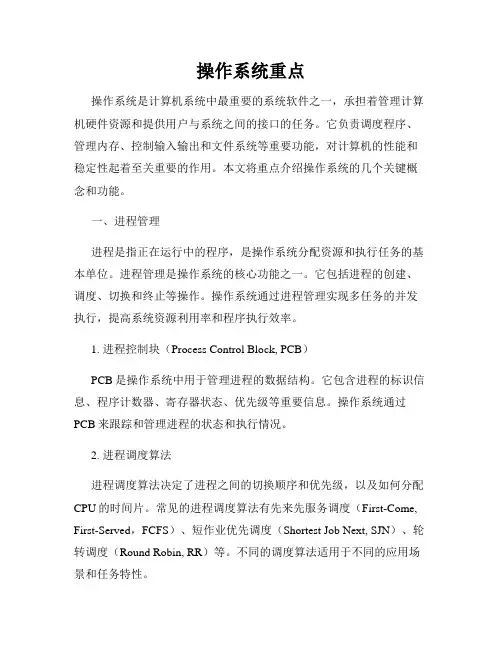 操作系统重点

操作系统是计算机系统中最重要的系统软件之一，承担着管理计算机硬件资源和提供用户与系统之间的接口的任务。它负责调度程序、管理内存、控制输入输出和文件系统等重要功能，对计算机的性能和稳定性起着至关重要的作用。本文将重点介绍操作系统的几个关键概念和功能。

一、进程管理

进程是指正在运行中的程序，是操作系统分配资源和执行任务的基本单位。进程管理是操作系统的核心功能之一。它包括进程的创建、调度、切换和终止等操作。操作系统通过进程管理实现多任务的并发执行，提高系统资源利用率和程序执行效率。

1. 进程控制块（Process Control Block, PCB）

PCB 是操作系统中用于管理进程的数据结构。它包含进程的标识信息、程序计数器、寄存器状态、优先级等重要信息。操作系统通过 PCB 来跟踪和管理进程的状态和执行情况。

2. 进程调度算法

进程调度算法决定了进程之间的切换顺序和优先级，以及如何分配 CPU 的时间片。常见的进程调度算法有先来先服务调度（First-Come, First-Served，FCFS）、短作业优先调度（Shortest Job Next, SJN）、轮转调度（Round Robin, RR）等。不同的调度算法适用于不同的应用场景和任务特性。